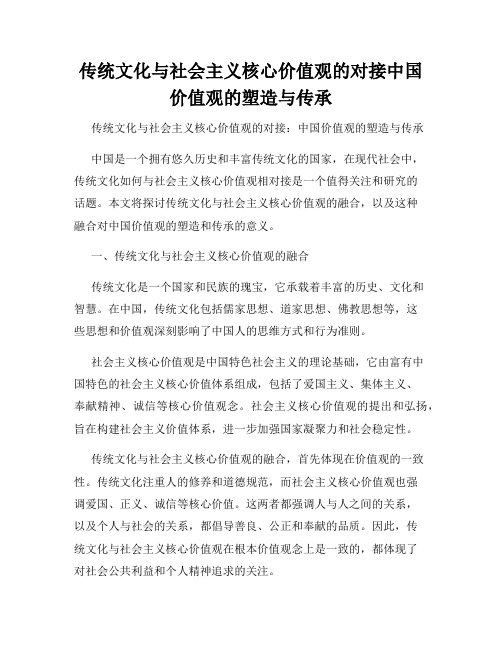 传统文化与社会主义核心价值观的对接中国价值观的塑造与传承

传统文化与社会主义核心价值观的对接：中国价值观的塑造与传承

中国是一个拥有悠久历史和丰富传统文化的国家，在现代社会中，传统文化如何与社会主义核心价值观相对接是一个值得关注和研究的话题。本文将探讨传统文化与社会主义核心价值观的融合，以及这种融合对中国价值观的塑造和传承的意义。

一、传统文化与社会主义核心价值观的融合

传统文化是一个国家和民族的瑰宝，它承载着丰富的历史、文化和智慧。在中国，传统文化包括儒家思想、道家思想、佛教思想等，这些思想和价值观深刻影响了中国人的思维方式和行为准则。

社会主义核心价值观是中国特色社会主义的理论基础，它由富有中国特色的社会主义核心价值体系组成，包括了爱国主义、集体主义、奉献精神、诚信等核心价值观念。社会主义核心价值观的提出和弘扬，旨在构建社会主义价值体系，进一步加强国家凝聚力和社会稳定性。

传统文化与社会主义核心价值观的融合，首先体现在价值观的一致性。传统文化注重人的修养和道德规范，而社会主义核心价值观也强调爱国、正义、诚信等核心价值。这两者都强调人与人之间的关系，以及个人与社会的关系，都倡导善良、公正和奉献的品质。因此，传统文化与社会主义核心价值观在根本价值观念上是一致的，都体现了对社会公共利益和个人精神追求的关注。